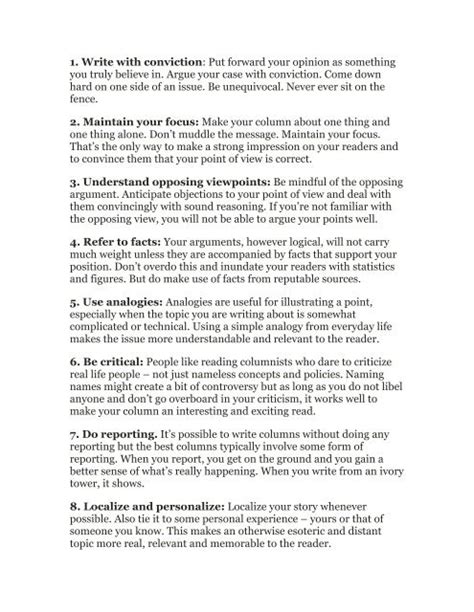 1. Write with conviction: Put forward your opinion as something you truly believe in. Argue your case with conviction. Come down hard on one side of an issue. Be unequivocal. Never ever sit on the fence.

2. Maintain your focus: Make your column about one thing and one thing alone. Don't muddle the message. Maintain your focus. That's the only way to make a strong impression on your readers and to convince them that your point of view is correct.

3. Understand opposing viewpoints: Be mindful of the opposing argument. Anticipate objections to your point of view and deal with them convincingly with sound reasoning. If you're not familiar with the opposing view, you will not be able to argue your points well.

4. Refer to facts: Your arguments, however logical, will not carry much weight unless they are accompanied by facts that support your position. Don't overdo this and inundate your readers with statistics and figures. But do make use of facts from reputable sources.

5. Use analogies: Analogies are useful for illustrating a point, especially when the topic you are writing about is somewhat complicated or technical. Using a simple analogy from everyday life makes the issue more understandable and relevant to the reader.

6. Be critical: People like reading columnists who dare to criticize real life people – not just nameless concepts and policies. Naming names might create a bit of controversy but as long as you do not libel anyone and don't go overboard in your criticism, it works well to make your column an interesting and exciting read.

7. Do reporting. It's possible to write columns without doing any reporting but the best columns typically involve some form of reporting. When you report, you get on the ground and you gain a better sense of what's really happening. When you write from an ivory tower, it shows.

8. Localize and personalize: Localize your story whenever possible. Also tie it to some personal experience – yours or that of someone you know. This makes an otherwise esoteric and distant topic more real, relevant and memorable to the reader.